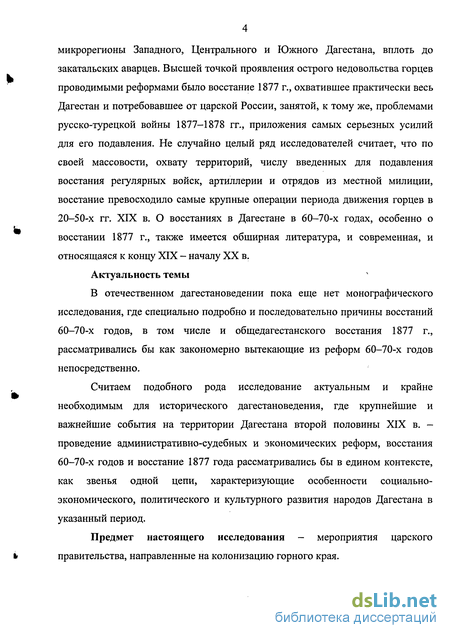 4

микрорегионы Западного, Центрального и Южного Дагестана, вплоть до закатальских аварцев. Высшей точкой проявления острого недовольства горцев проводимыми реформами было восстание 1877 г., охватившее практически весь Дагестан и потребовавшее от царской России, занятой, к тому же, проблемами русско-турецкой войны 1877–1878 гг., приложения самых серьезных усилий для его подавления. Не случайно целый ряд исследователей считает, что по своей массовости, охвату территорий, числу введенных для подавления восстания регулярных войск, артиллерии и отрядов из местной милиции, восстание превосходило самые крупные операции периода движения горцев в 20–50-х гг. XIX в. О восстаниях в Дагестане в 60–70-х годах, особенно о восстании 1877 г., также имеется обширная литература, и современная, и относящаяся к концу XIX – началу XX в.

Актуальность темы

В отечественном дагестановедении пока еще нет монографического исследования, где специально подробно и последовательно причины восстаний 60–70-х годов, в том числе и общедагестанского восстания 1877 г., рассматривались бы как закономерно вытекающие из реформ 60–70-х годов непосредственно.

Считаем подобного рода исследование актуальным и крайне необходимым для исторического дагестановедения, где крупнейшие и важнейшие события на территории Дагестана второй половины XIX в. – проведение административно-судебных и экономических реформ, восстания 60–70-х годов и восстание 1877 года рассматривались бы в едином контексте, как звенья одной цепи, характеризующие особенности социально-экономического, политического и культурного развития народов Дагестана в указанный период.

Предмет настоящего исследования – мероприятия царского правительства, направленные на колонизацию горного края.

dsLib.net
библиотека диссертаций